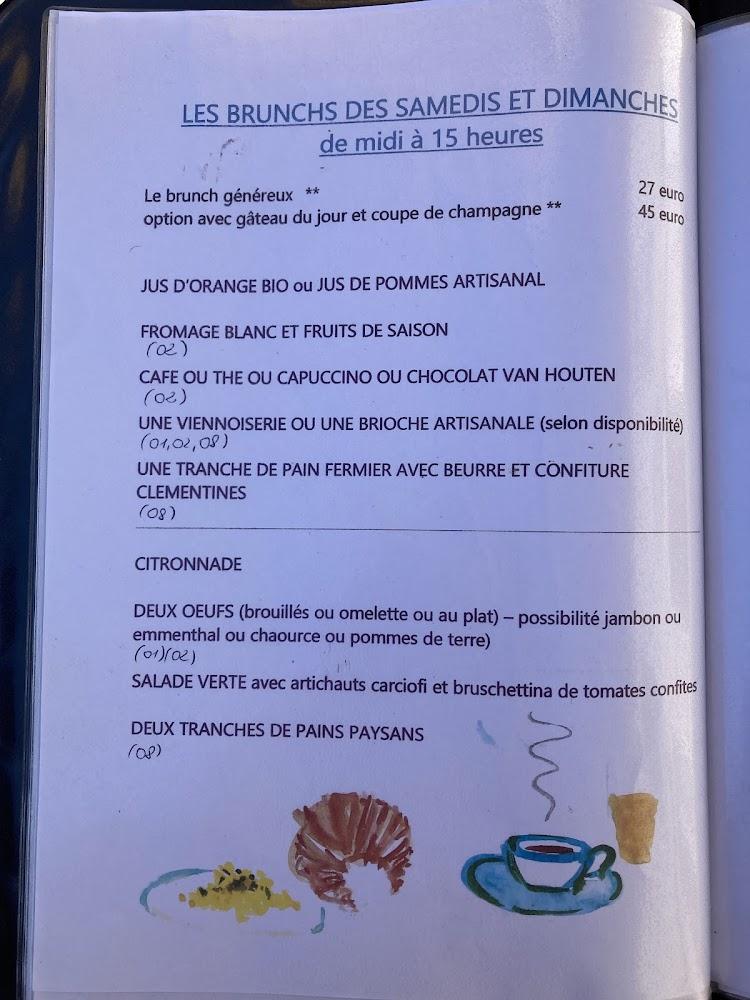 LES BRUNCHS DES SAMEDIS ET DIMANCHES
de midi à 15 heures

Le brunch généreux ** 27 euro
option avec gâteau du jour et coupe de champagne ** 45 euro

JUS D'ORANGE BIO ou JUS DE POMMES ARTISANAL

FROMAGE BLANC ET FRUITS DE SAISON
(02)
CAFE OU THE OU CAPUCCINO OU CHOCOLAT VAN HOUTEN
(02)
UNE VIENNOISERIE OU UNE BRIOCHE ARTISANALE (selon disponibilité)
(01,02,08)
UNE TRANCHE DE PAIN FERMIER AVEC BEURRE ET CONFITURE CLEMENTINES
(08)

CITRONNADE

DEUX OEUFS (brouillés ou omelette ou au plat) – possibilité jambon ou emmenthal ou chaource ou pommes de terre)
(01)(02)
SALADE VERTE avec artichauts carciofi et bruschettina de tomates confites

DEUX TRANCHES DE PAINS PAYSANS
(08)